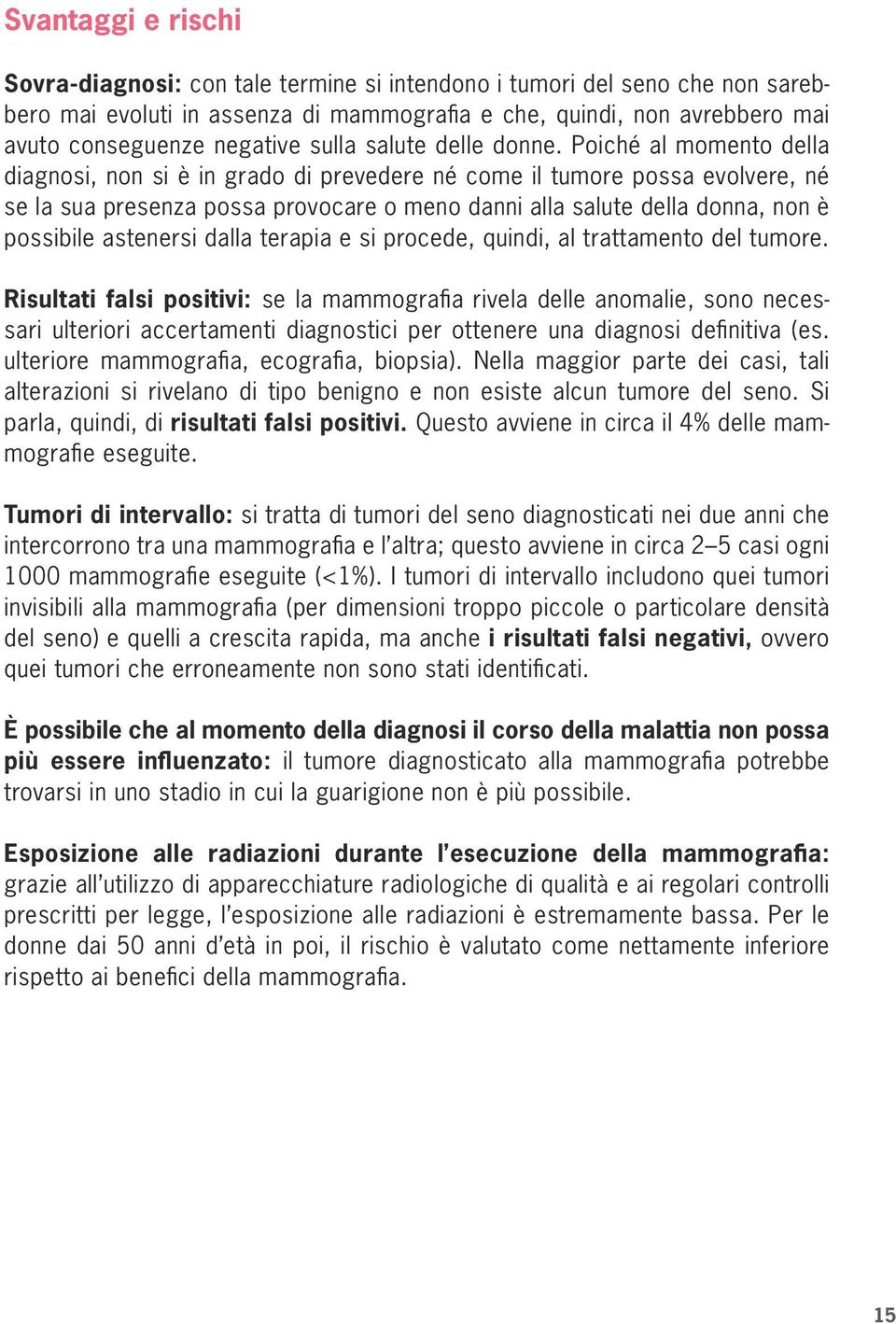 Svantaggi e rischi

Sovra-diagnosi: con tale termine si intendono i tumori del seno che non sarebbero mai evoluti in assenza di mammografia e che, quindi, non avrebbero mai avuto conseguenze negative sulla salute delle donne. Poiché al momento della diagnosi, non si è in grado di prevedere né come il tumore possa evolvere, né se la sua presenza possa provocare o meno danni alla salute della donna, non è possibile astenersi dalla terapia e si procede, quindi, al trattamento del tumore.

Risultati falsi positivi: se la mammografia rivela delle anomalie, sono necessari ulteriori accertamenti diagnostici per ottenere una diagnosi definitiva (es. ulteriore mammografia, ecografia, biopsia). Nella maggior parte dei casi, tali alterazioni si rivelano di tipo benigno e non esiste alcun tumore del seno. Si parla, quindi, di risultati falsi positivi. Questo avviene in circa il 4% delle mammografie eseguite.

Tumori di intervallo: si tratta di tumori del seno diagnosticati nei due anni che intercorrono tra una mammografia e l'altra; questo avviene in circa 2–5 casi ogni 1000 mammografie eseguite (<1%). I tumori di intervallo includono quei tumori invisibili alla mammografia (per dimensioni troppo piccole o particolare densità del seno) e quelli a crescita rapida, ma anche i risultati falsi negativi, ovvero quei tumori che erroneamente non sono stati identificati.

È possibile che al momento della diagnosi il corso della malattia non possa più essere influenzato: il tumore diagnosticato alla mammografia potrebbe trovarsi in uno stadio in cui la guarigione non è più possibile.

Esposizione alle radiazioni durante l'esecuzione della mammografia: grazie all'utilizzo di apparecchiature radiologiche di qualità e ai regolari controlli prescritti per legge, l'esposizione alle radiazioni è estremamente bassa. Per le donne dai 50 anni d'età in poi, il rischio è valutato come nettamente inferiore rispetto ai benefici della mammografia.

15